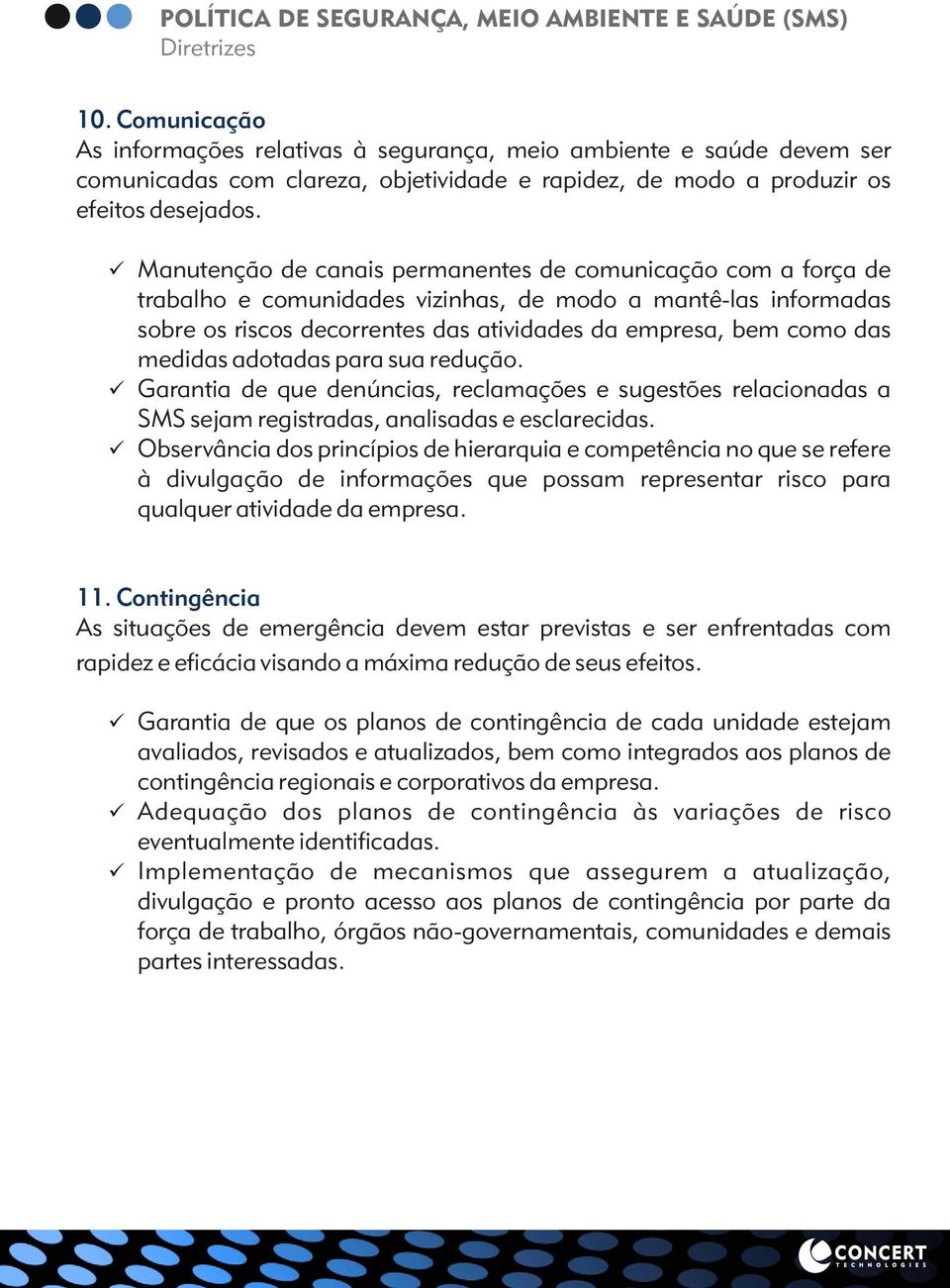 POLÍTICA DE SEGURANÇA, MEIO AMBIENTE E SAÚDE (SMS)
Diretrizes

10. Comunicação
As informações relativas à segurança, meio ambiente e saúde devem ser comunicadas com clareza, objetividade e rapidez, de modo a produzir os efeitos desejados.

✓ Manutenção de canais permanentes de comunicação com a força de trabalho e comunidades vizinhas, de modo a mantê-las informadas sobre os riscos decorrentes das atividades da empresa, bem como das medidas adotadas para sua redução.
✓ Garantia de que denúncias, reclamações e sugestões relacionadas a SMS sejam registradas, analisadas e esclarecidas.
✓ Observância dos princípios de hierarquia e competência no que se refere à divulgação de informações que possam representar risco para qualquer atividade da empresa.

11. Contingência
As situações de emergência devem estar previstas e ser enfrentadas com rapidez e eficácia visando a máxima redução de seus efeitos.

✓ Garantia de que os planos de contingência de cada unidade estejam avaliados, revisados e atualizados, bem como integrados aos planos de contingência regionais e corporativos da empresa.
✓ Adequação dos planos de contingência às variações de risco eventualmente identificadas.
✓ Implementação de mecanismos que assegurem a atualização, divulgação e pronto acesso aos planos de contingência por parte da força de trabalho, órgãos não-governamentais, comunidades e demais partes interessadas.

CONCERT TECHNOLOGIES